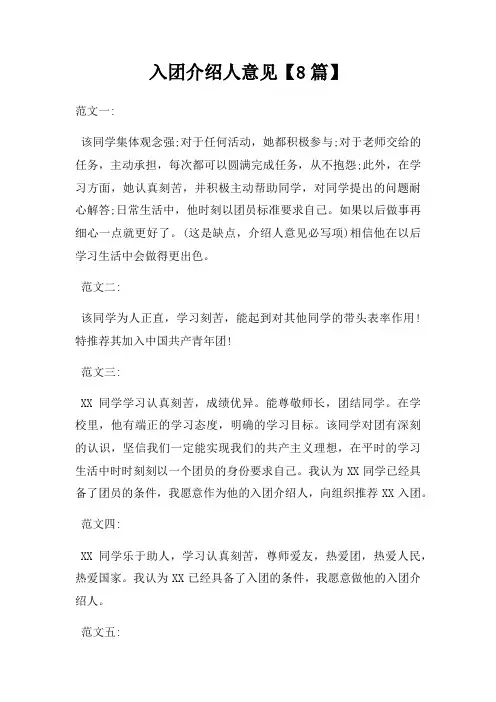 入团介绍人意见【8篇】

范文一:

该同学集体观念强;对于任何活动，她都积极参与;对于老师交给的任务，主动承担，每次都可以圆满完成任务，从不抱怨;此外，在学习方面，她认真刻苦，并积极主动帮助同学，对同学提出的问题耐心解答;日常生活中，他时刻以团员标准要求自己。如果以后做事再细心一点就更好了。(这是缺点，介绍人意见必写项)相信他在以后学习生活中会做得更出色。

范文二:

该同学为人正直，学习刻苦，能起到对其他同学的带头表率作用!特推荐其加入中国共产青年团!

范文三:

XX 同学学习认真刻苦，成绩优异。能尊敬师长，团结同学。在学校里，他有端正的学习态度，明确的学习目标。该同学对团有深刻的认识，坚信我们一定能实现我们的共产主义理想，在平时的学习生活中时时刻刻以一个团员的身份要求自己。我认为 XX 同学已经具备了团员的条件，我愿意作为他的入团介绍人，向组织推荐 XX 入团。

范文四:

XX 同学乐于助人，学习认真刻苦，尊师爱友，热爱团，热爱人民，热爱国家。我认为 XX 已经具备了入团的条件，我愿意做他的入团介绍人。

范文五: